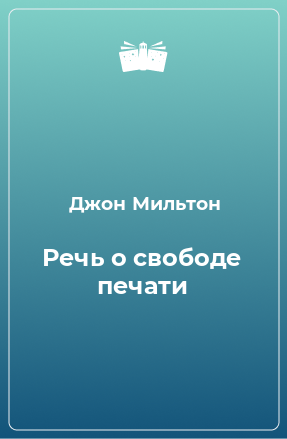 Джон Мильтон

Речь о свободе печати